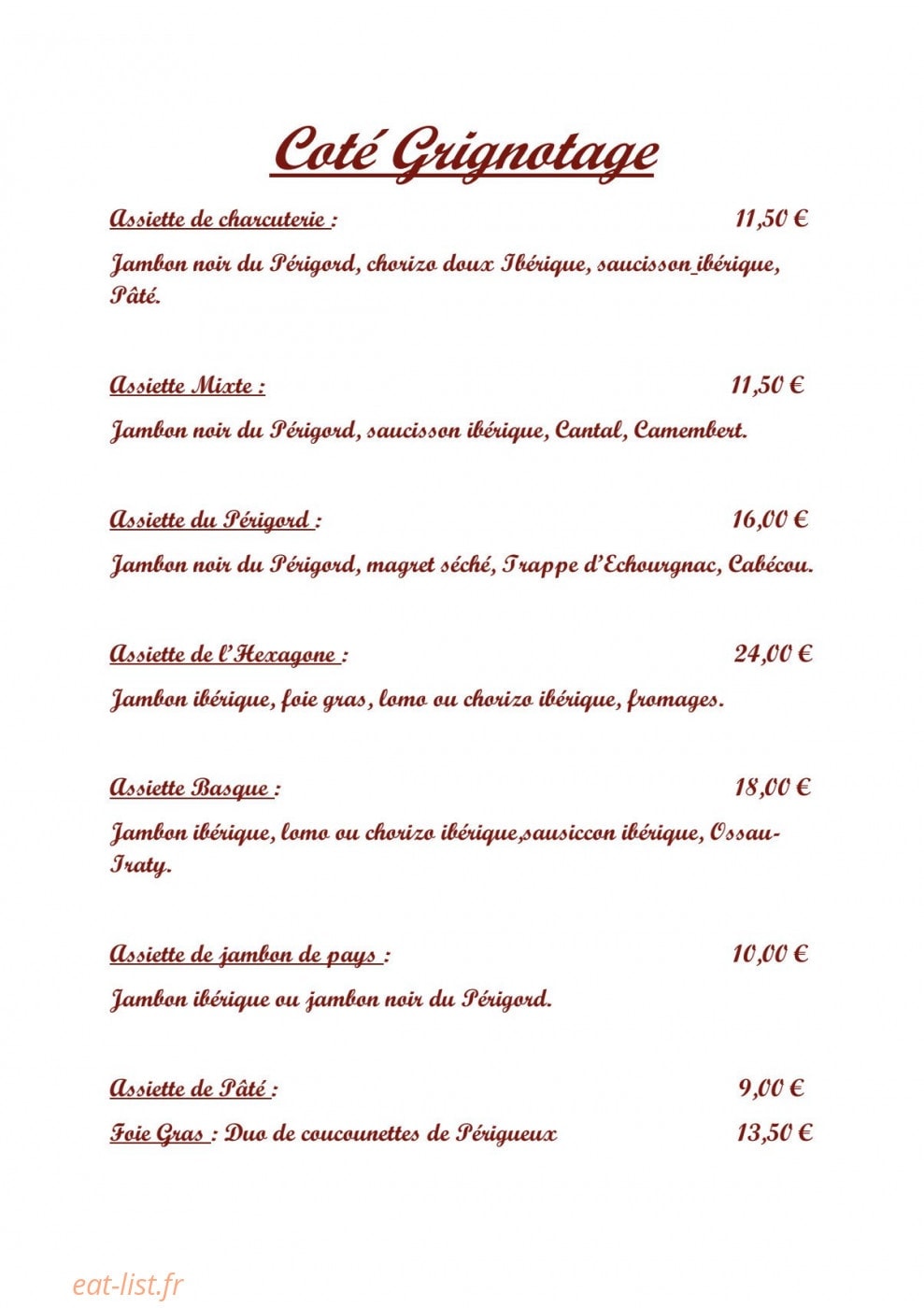 Coté Grignotage

Assiette de charcuterie : 11,50 €

Jambon noir du Périgord, chorizo doux Ibérique, saucisson ibérique, Pâté.

Assiette Mixte : 11,50 €

Jambon noir du Périgord, saucisson ibérique, Cantal, Camembert.

Assiette du Périgord : 16,00 €

Jambon noir du Périgord, magret séché, Trappe d'Echourgnac, Cabécou.

Assiette de l'Hexagone : 24,00 €

Jambon ibérique, foie gras, lomo ou chorizo ibérique, fromages.

Assiette Basque : 18,00 €

Jambon ibérique, lomo ou chorizo ibérique,sausiccon ibérique, Ossau-Iraty.

Assiette de jambon de pays : 10,00 €

Jambon ibérique ou jambon noir du Périgord.

Assiette de Pâté : 9,00 €

Foie Gras : Duo de coucounettes de Périgueux 13,50 €

eat-list.fr